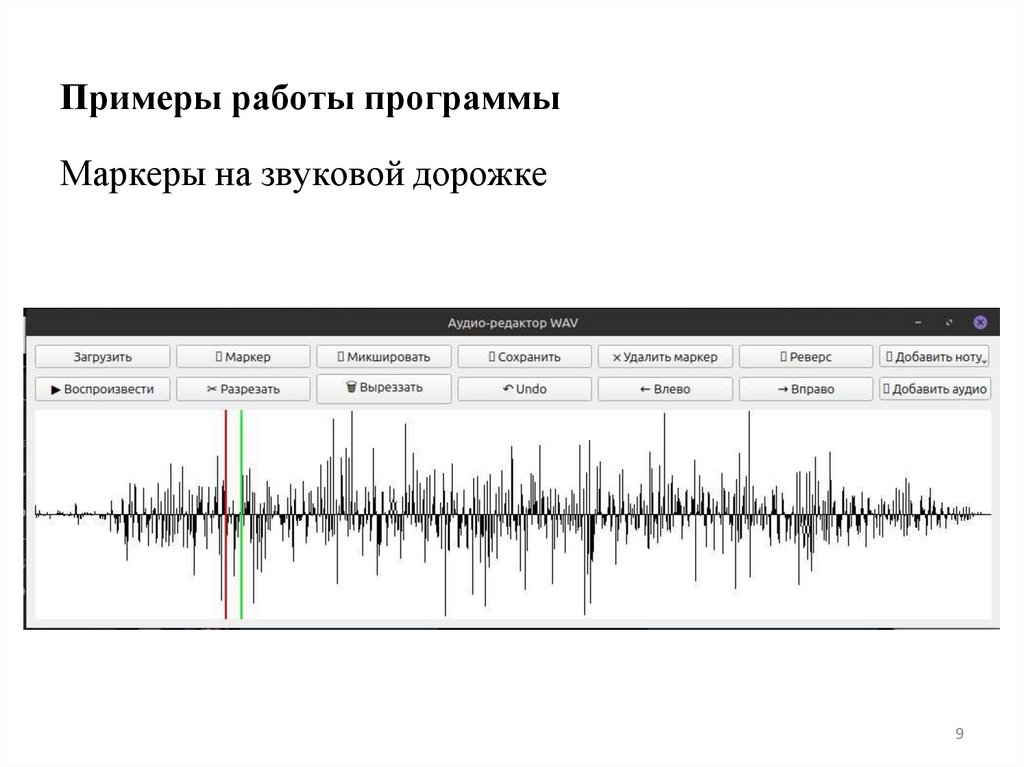 Примеры работы программы

Маркеры на звуковой дорожке

Аудио-редактор WAV

Загрузить
Маркер
Микшировать
Сохранить
× Удалить маркер
Реверс
Добавить ноту
▶ Воспроизвести
✂ Разрезать
Вырезать
↶ Undo
← Влево
→ Вправо
Добавить аудио

9